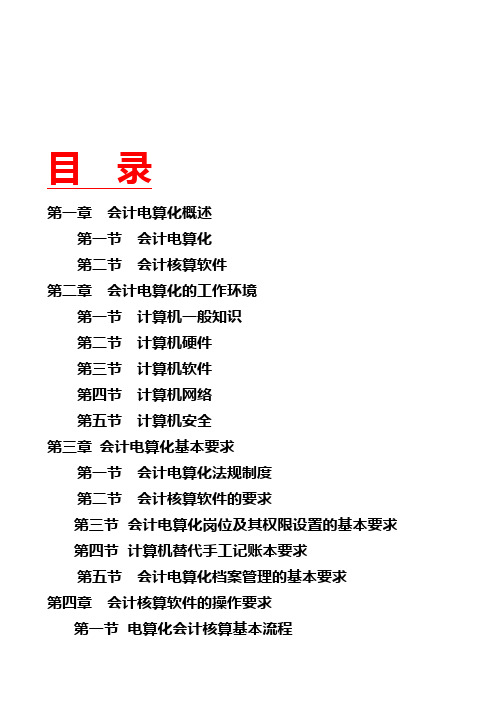 目 录

第一章 会计电算化概述

第一节 会计电算化

第二节 会计核算软件

第二章 会计电算化的工作环境

第一节 计算机一般知识

第二节 计算机硬件

第三节 计算机软件

第四节 计算机网络

第五节 计算机安全

第三章 会计电算化基本要求

第一节 会计电算化法规制度

第二节 会计核算软件的要求

第三节 会计电算化岗位及其权限设置的基本要求

第四节 计算机替代手工记账本要求

第五节 会计电算化档案管理的基本要求

第四章 会计核算软件的操作要求

第一节 电算化会计核算基本流程